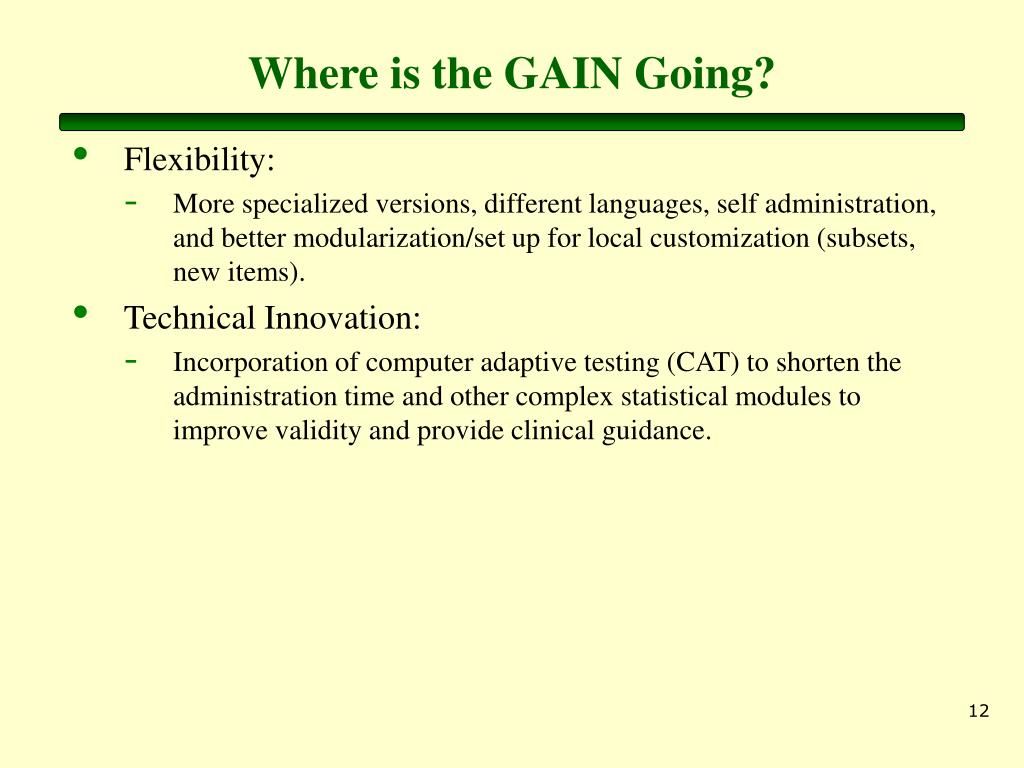 Where is the GAIN Going?

• Flexibility:
  - More specialized versions, different languages, self administration, and better modularization/set up for local customization (subsets, new items).

• Technical Innovation:
  - Incorporation of computer adaptive testing (CAT) to shorten the administration time and other complex statistical modules to improve validity and provide clinical guidance.

12